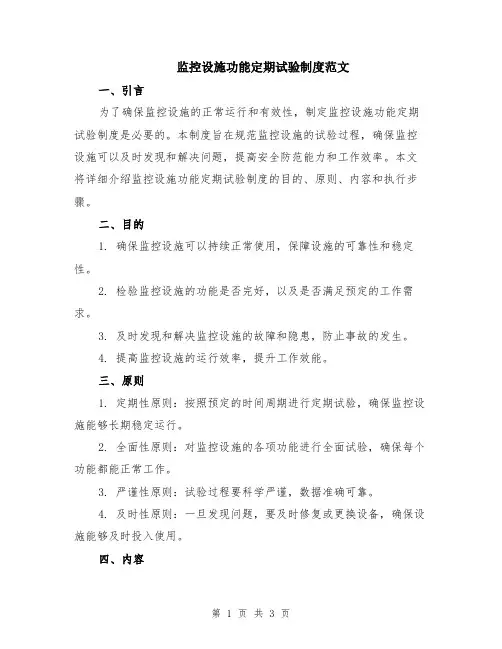 监控设施功能定期试验制度范文

一、引言

为了确保监控设施的正常运行和有效性，制定监控设施功能定期试验制度是必要的。本制度旨在规范监控设施的试验过程，确保监控设施可以及时发现和解决问题，提高安全防范能力和工作效率。本文将详细介绍监控设施功能定期试验制度的目的、原则、内容和执行步骤。

二、目的

1. 确保监控设施可以持续正常使用，保障设施的可靠性和稳定性。

2. 检验监控设施的功能是否完好，以及是否满足预定的工作需求。

3. 及时发现和解决监控设施的故障和隐患，防止事故的发生。

4. 提高监控设施的运行效率，提升工作效能。

三、原则

1. 定期性原则：按照预定的时间周期进行定期试验，确保监控设施能够长期稳定运行。

2. 全面性原则：对监控设施的各项功能进行全面试验，确保每个功能都能正常工作。

3. 严谨性原则：试验过程要科学严谨，数据准确可靠。

4. 及时性原则：一旦发现问题，要及时修复或更换设备，确保设施能够及时投入使用。

四、内容

第 1 页 共 3 页